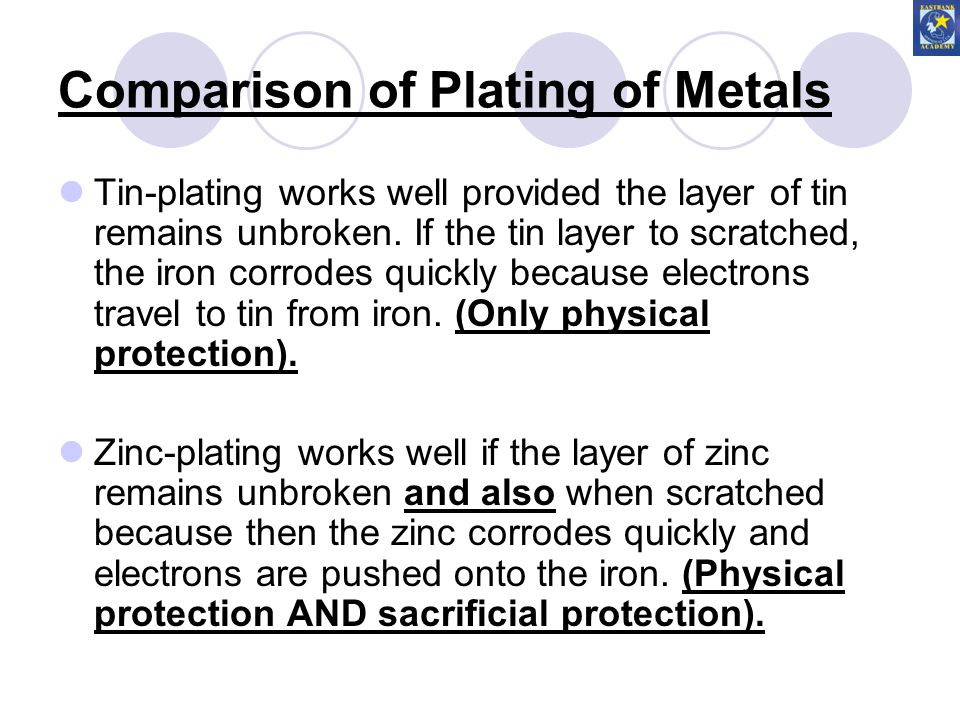 EASTBANK ACADEMY

Comparison of Plating of Metals

Tin-plating works well provided the layer of tin remains unbroken. If the tin layer to scratched, the iron corrodes quickly because electrons travel to tin from iron. (Only physical protection).

Zinc-plating works well if the layer of zinc remains unbroken and also when scratched because then the zinc corrodes quickly and electrons are pushed onto the iron. (Physical protection AND sacrificial protection).